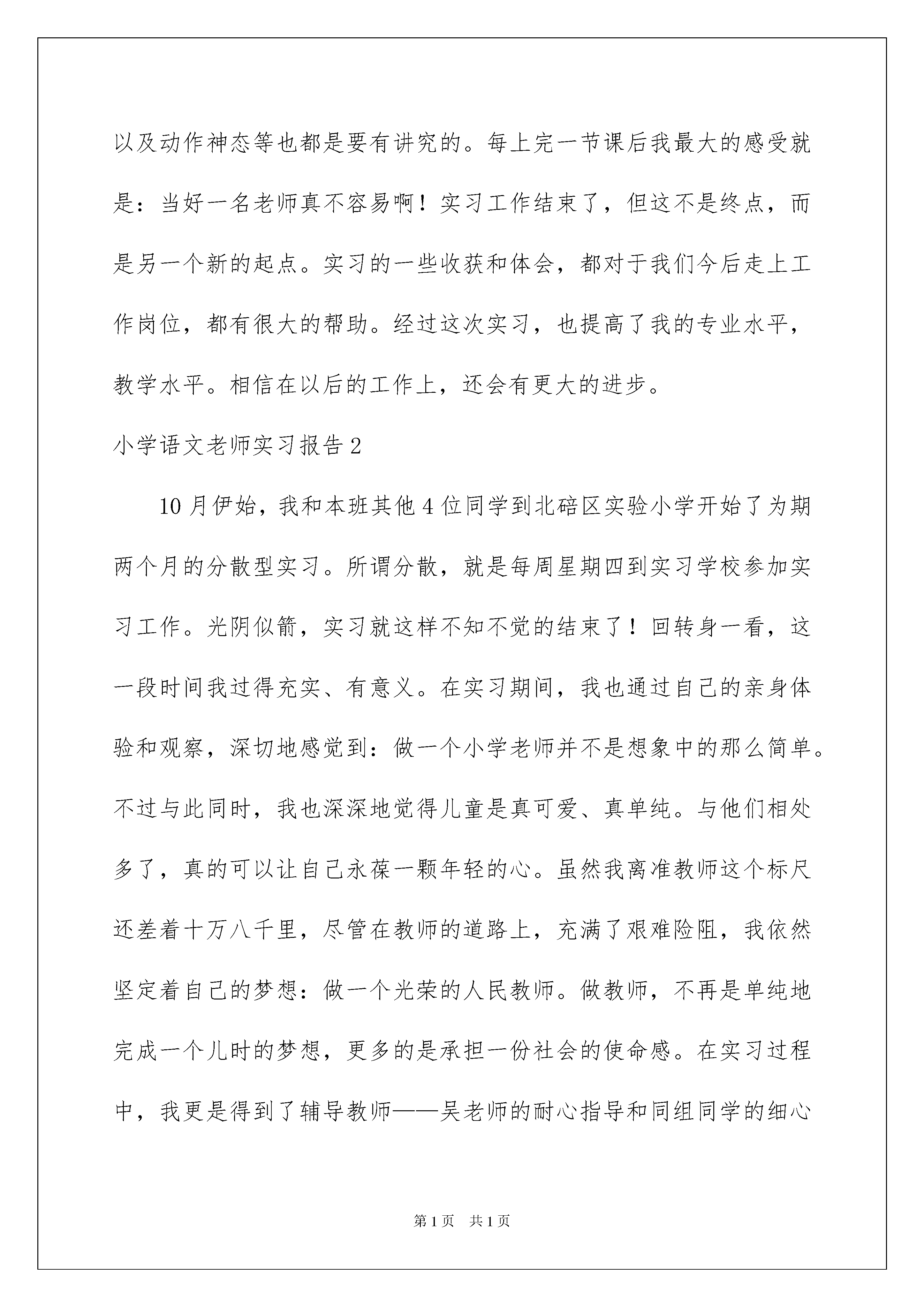 以及动作神态等也都是要有讲究的。每上完一节课后我最大的感受就是：当好一名老师真不容易啊！实习工作结束了，但这不是终点，而是另一个新的起点。实习的一些收获和体会，都对于我们今后走上工作岗位，都有很大的帮助。经过这次实习，也提高了我的专业水平，教学水平。相信在以后的工作上，还会有更大的进步。

小学语文老师实习报告2

10月伊始，我和本班其他4位同学到北碚区实验小学开始了为期两个月的分散型实习。所谓分散，就是每周星期四到实习学校参加实习工作。光阴似箭，实习就这样不知不觉的结束了！回转身一看，这一段时间我过得充实、有意义。在实习期间，我也通过自己的亲身体验和观察，深切地感觉到：做一个小学老师并不是想象中的那么简单。不过与此同时，我也深深地觉得儿童是真可爱、真单纯。与他们相处多了，真的可以让自己永葆一颗年轻的心。虽然我离准教师这个标尺还差着十万八千里，尽管在教师的道路上，充满了艰难险阻，我依然坚定着自己的梦想：做一个光荣的人民教师。做教师，不再是单纯地完成一个儿时的梦想，更多的是承担一份社会的使命感。在实习过程中，我更是得到了辅导教师——吴老师的耐心指导和同组同学的细心

第1页 共1页